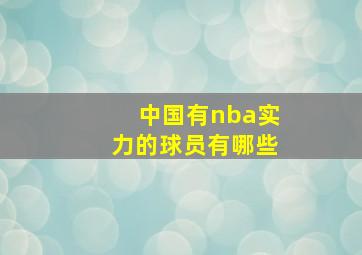 中国有nba实力的球员有哪些